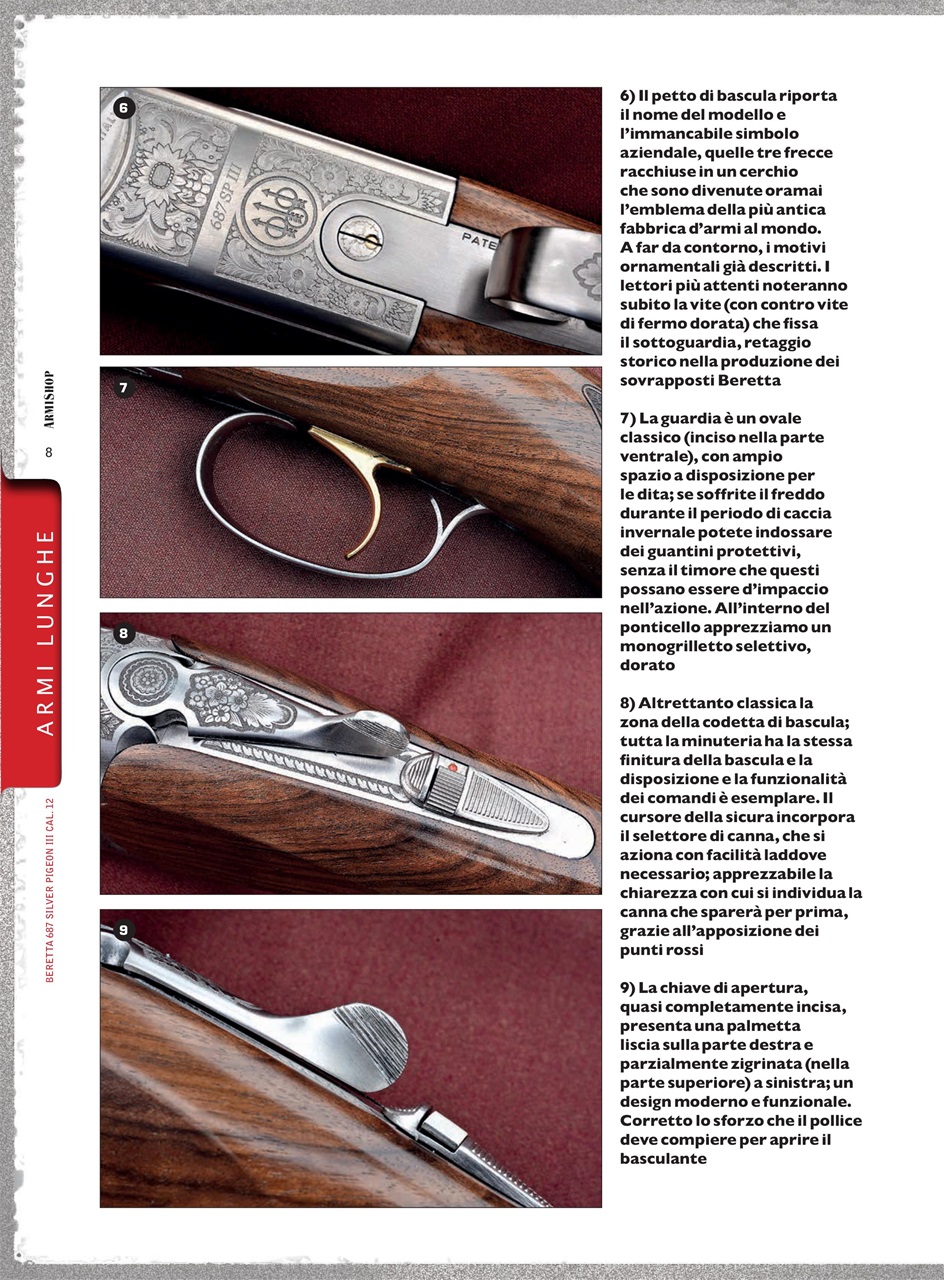 ARMISHOP

8

ARMI LUNGHE

BERETTA 687 SILVER PIGEON III CAL. 12

6

687 SP III

PATE

7

8

9

6) Il petto di bascula riporta il nome del modello e l'immancabile simbolo aziendale, quelle tre frecce racchiuse in un cerchio che sono divenute oramai l'emblema della più antica fabbrica d'armi al mondo. A far da contorno, i motivi ornamentali già descritti. I lettori più attenti noteranno subito la vite (con contro vite di fermo dorata) che fissa il sottoguardia, retaggio storico nella produzione dei sovrapposti Beretta

7) La guardia è un ovale classico (inciso nella parte ventrale), con ampio spazio a disposizione per le dita; se soffrite il freddo durante il periodo di caccia invernale potete indossare dei guantini protettivi, senza il timore che questi possano essere d'impaccio nell'azione. All'interno del ponticello apprezziamo un monogrilletto selettivo, dorato

8) Altrettanto classica la zona della codetta di bascula; tutta la minuteria ha la stessa finitura della bascula e la disposizione e la funzionalità dei comandi è esemplare. Il cursore della sicura incorpora il selettore di canna, che si aziona con facilità laddove necessario; apprezzabile la chiarezza con cui si individua la canna che sparerà per prima, grazie all'apposizione dei punti rossi

9) La chiave di apertura, quasi completamente incisa, presenta una palmetta liscia sulla parte destra e parzialmente zigrinata (nella parte superiore) a sinistra; un design moderno e funzionale. Corretto lo sforzo che il pollice deve compiere per aprire il basculante